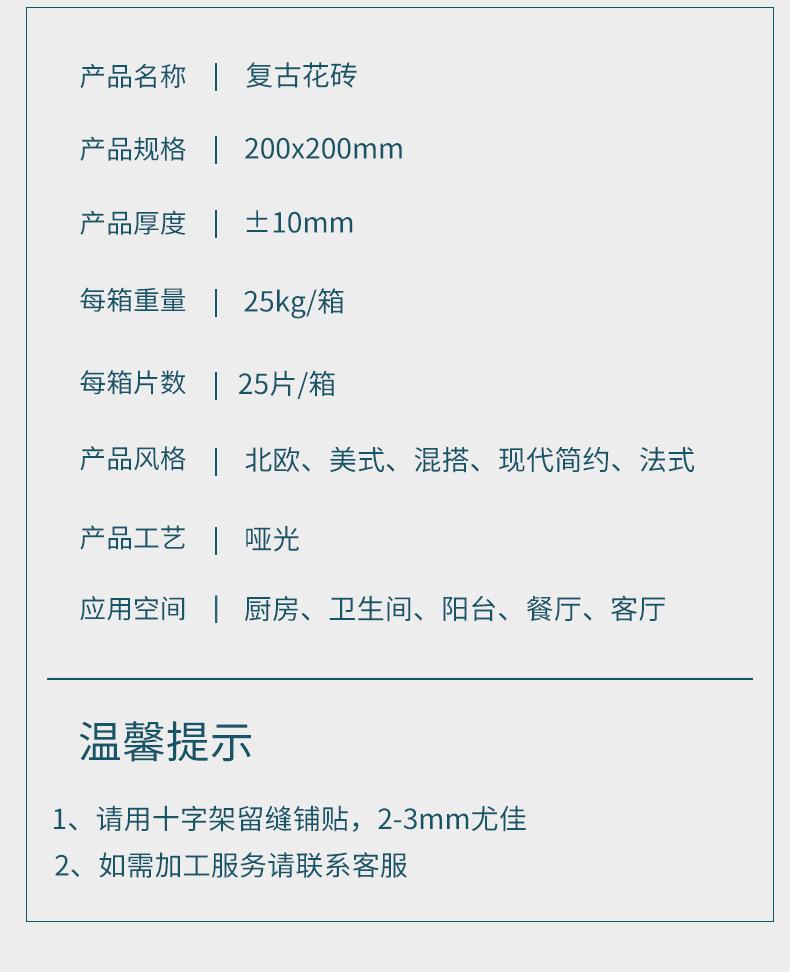 产品名称 | 复古花砖

产品规格 | 200x200mm

产品厚度 | ±10mm

每箱重量 | 25kg/箱

每箱片数 | 25片/箱

产品风格 | 北欧、美式、混搭、现代简约、法式

产品工艺 | 哑光

应用空间 | 厨房、卫生间、阳台、餐厅、客厅

温馨提示

1、请用十字架留缝铺贴，2-3mm尤佳

2、如需加工服务请联系客服